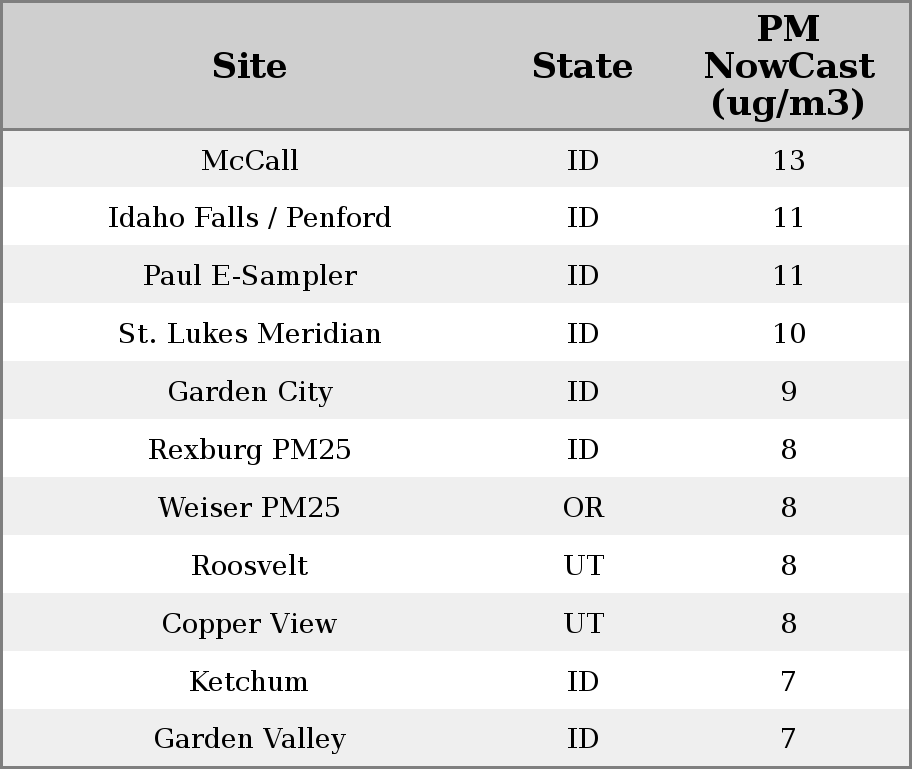 | Site | State | PM NowCast (ug/m3) |
|---|---|---|
| McCall | ID | 13 |
| Idaho Falls / Penford | ID | 11 |
| Paul E-Sampler | ID | 11 |
| St. Lukes Meridian | ID | 10 |
| Garden City | ID | 9 |
| Rexburg PM25 | ID | 8 |
| Weiser PM25 | OR | 8 |
| Roosvelt | UT | 8 |
| Copper View | UT | 8 |
| Ketchum | ID | 7 |
| Garden Valley | ID | 7 |